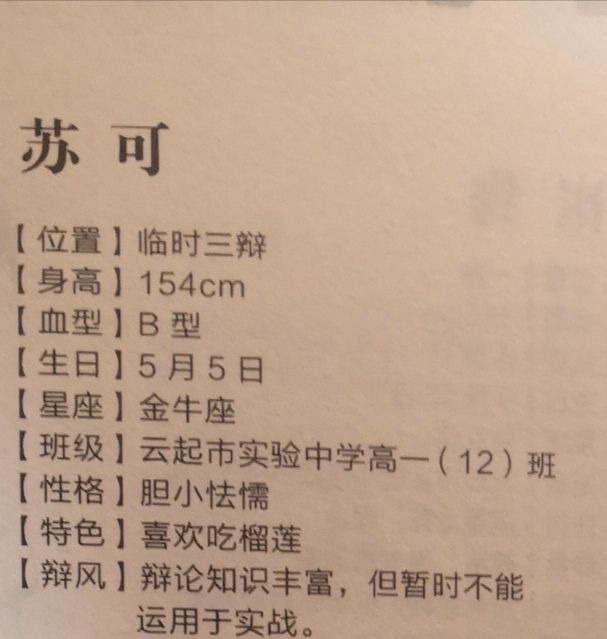 苏 可

【位置】临时三辩
【身高】154cm
【血型】B型
【生日】5月5日
【星座】金牛座
【班级】云起市实验中学高一(12)班
【性格】胆小怯懦
【特色】喜欢吃榴莲
【辩风】辩论知识丰富，但暂时不能运用于实战。